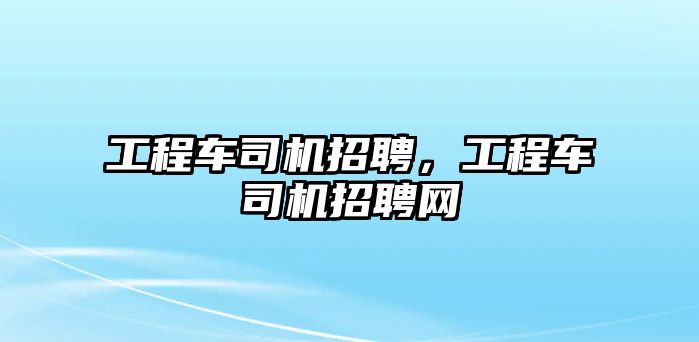 工程车司机招聘，工程车司机招聘网